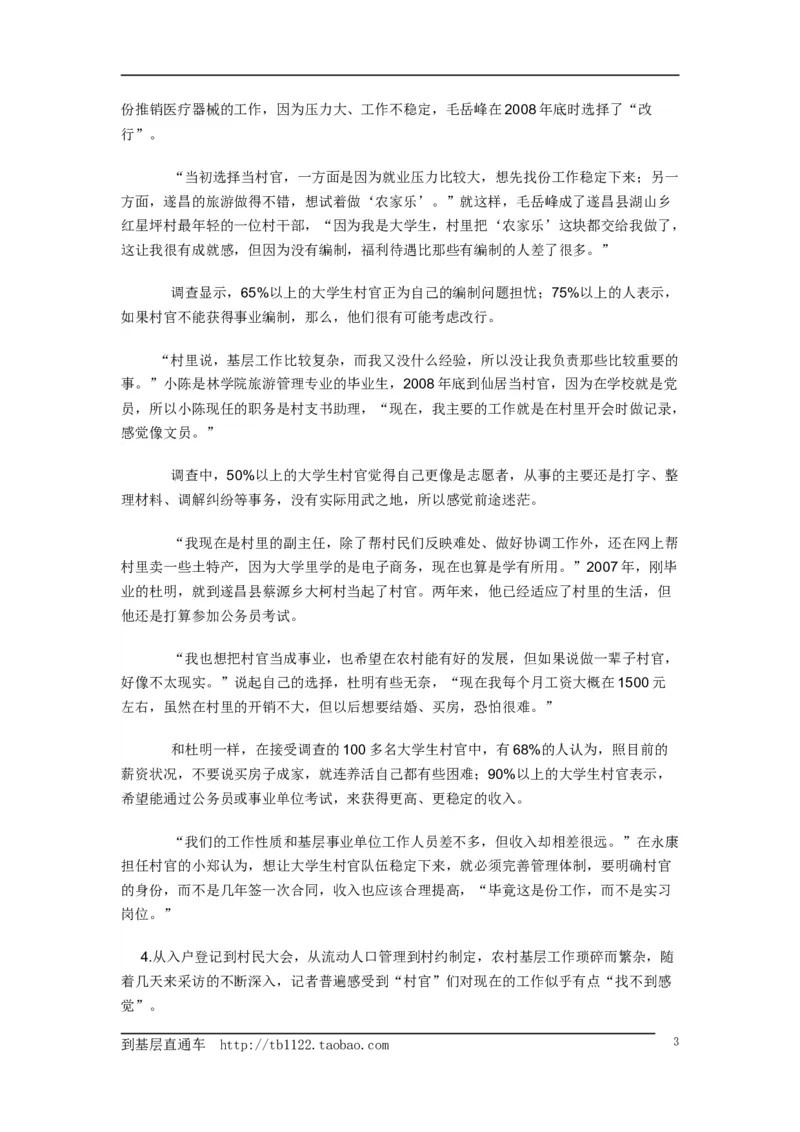 份推销医疗器械的工作，因为压力大、工作不稳定，毛岳峰在2008年底时选择了“改行”。

“当初选择当村官，一方面是因为就业压力比较大，想先找份工作稳定下来；另一方面，遂昌的旅游做得不错，想试着做‘农家乐’。”就这样，毛岳峰成了遂昌县湖山乡红星坪村最年轻的一位村干部，“因为我是大学生，村里把‘农家乐’这块都交给我做了，这让我很有成就感，但因为没有编制，福利待遇比那些有编制的人差了很多。”

调查显示，65%以上的大学生村官正为自己的编制问题担忧；75%以上的人表示，如果村官不能获得事业编制，那么，他们很有可能考虑改行。

“村里说，基层工作比较复杂，而我又没什么经验，所以没让我负责那些比较重要的事。”小陈是林学院旅游管理专业的毕业生，2008年底到仙居当村官，因为在学校就是党员，所以小陈现任的职务是村支书助理，“现在，我主要的工作就是在村里开会时做记录，感觉像文员。”

调查中，50%以上的大学生村官觉得自己更像是志愿者，从事的主要还是打字、整理材料、调解纠纷等事务，没有实际用武之地，所以感觉前途迷茫。

“我现在是村里的副主任，除了帮村民们反映难处、做好协调工作外，还在网上帮村里卖一些土特产，因为大学里学的是电子商务，现在也算是学有所用。”2007年，刚毕业的杜明，就到遂昌县蔡源乡大柯村当起了村官。两年来，他已经适应了村里的生活，但他还是打算参加公务员考试。

“我也想把村官当成事业，也希望在农村能有好的发展，但如果说做一辈子村官，好像不太现实。”说起自己的选择，杜明有些无奈，“现在我每个月工资大概在1500元左右，虽然在村里的开销不大，但以后想要结婚、买房，恐怕很难。”

和杜明一样，在接受调查的100多名大学生村官中，有68%的人认为，照目前的薪资状况，不要说买房子成家，就连养活自己都有些困难；90%以上的大学生村官表示，希望能通过公务员或事业单位考试，来获得更高、更稳定的收入。

“我们的工作性质和基层事业单位工作人员差不多，但收入却相差很远。”在永康担任村官的小郑认为，想让大学生村官队伍稳定下来，就必须完善管理体制，要明确村官的身份，而不是几年签一次合同，收入也应该合理提高，“毕竟这是份工作，而不是实习岗位。”

4.从入户登记到村民大会，从流动人口管理到村约制定，农村基层工作琐碎而繁杂，随着几天来采访的不断深入，记者普遍感受到“村官”们对现在的工作似乎有点“找不到感觉”。

到基层直通车 http://tb1122.taobao.com 3